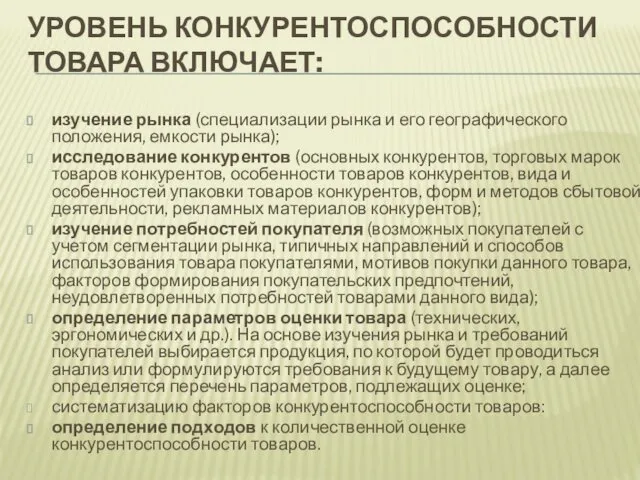 УРОВЕНЬ КОНКУРЕНТОСПОСОБНОСТИ ТОВАРА ВКЛЮЧАЕТ:

изучение рынка (специализации рынка и его географического положения, емкости рынка);

исследование конкурентов (основных конкурентов, торговых марок товаров конкурентов, особенности товаров конкурентов, вида и особенностей упаковки товаров конкурентов, форм и методов сбытовой деятельности, рекламных материалов конкурентов);

изучение потребностей покупателя (возможных покупателей с учетом сегментации рынка, типичных направлений и способов использования товара покупателями, мотивов покупки данного товара, факторов формирования покупательских предпочтений, неудовлетворенных потребностей товарами данного вида);

определение параметров оценки товара (технических, эргономических и др.). На основе изучения рынка и требований покупателей выбирается продукция, по которой будет проводиться анализ или формулируются требования к будущему товару, а далее определяется перечень параметров, подлежащих оценке;

систематизацию факторов конкурентоспособности товаров:

определение подходов к количественной оценке конкурентоспособности товаров.